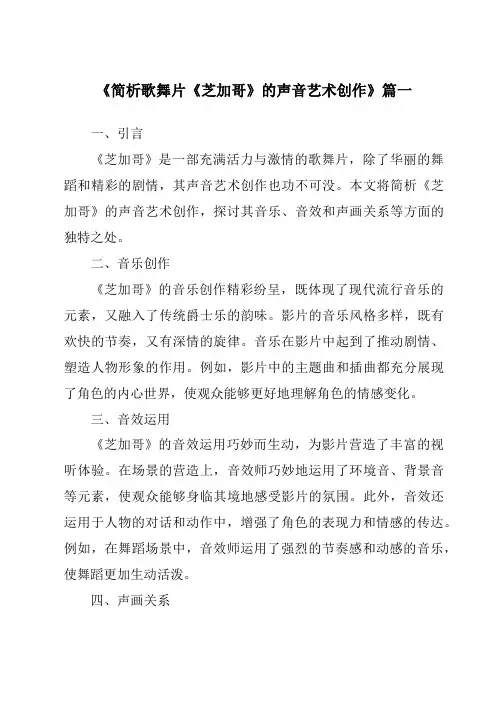 《简析歌舞片《芝加哥》的声音艺术创作》篇一

一、引言

《芝加哥》是一部充满活力与激情的歌舞片，除了华丽的舞蹈和精彩的剧情，其声音艺术创作也功不可没。本文将简析《芝加哥》的声音艺术创作，探讨其音乐、音效和声画关系等方面的独特之处。

二、音乐创作

《芝加哥》的音乐创作精彩纷呈，既体现了现代流行音乐的元素，又融入了传统爵士乐的韵味。影片的音乐风格多样，既有欢快的节奏，又有深情的旋律。音乐在影片中起到了推动剧情、塑造人物形象的作用。例如，影片中的主题曲和插曲都充分展现了角色的内心世界，使观众能够更好地理解角色的情感变化。

三、音效运用

《芝加哥》的音效运用巧妙而生动，为影片营造了丰富的视听体验。在场景的营造上，音效师巧妙地运用了环境音、背景音等元素，使观众能够身临其境地感受影片的氛围。此外，音效还运用于人物的对话和动作中，增强了角色的表现力和情感的传达。例如，在舞蹈场景中，音效师运用了强烈的节奏感和动感的音乐，使舞蹈更加生动活泼。

四、声画关系